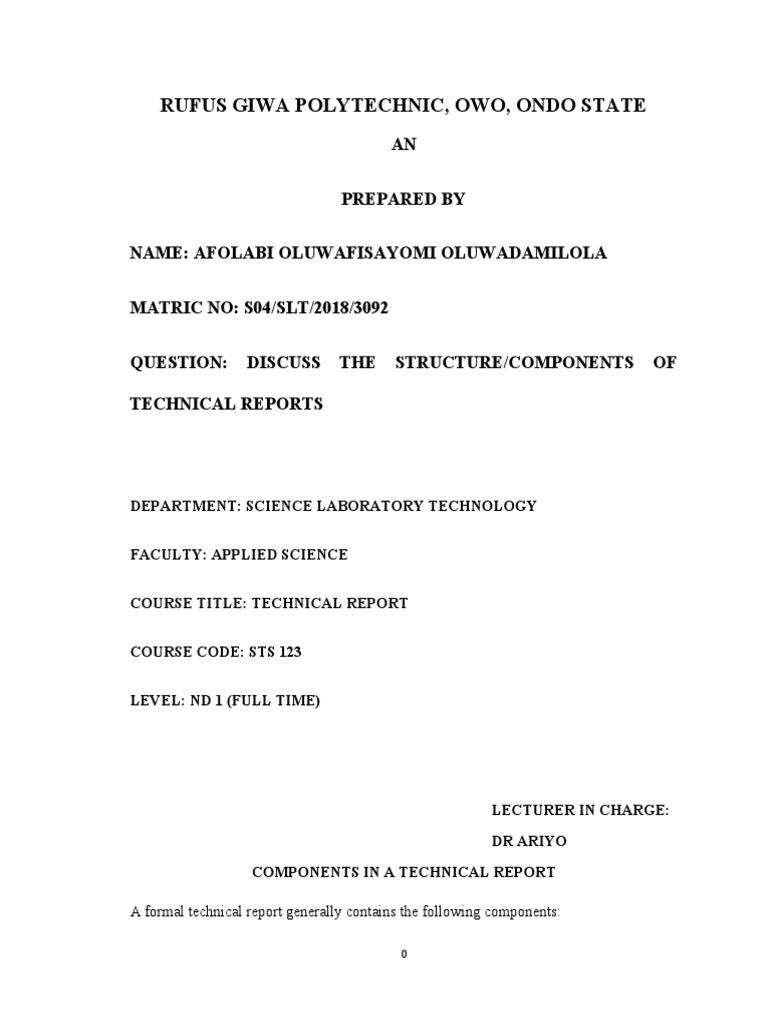 RUFUS GIWA POLYTECHNIC, OWO, ONDO STATE

AN

PREPARED BY

NAME: AFOLABI OLUWAFISAYOMI OLUWADAMILOLA

MATRIC NO: S04/SLT/2018/3092

QUESTION: DISCUSS THE STRUCTURE/COMPONENTS OF TECHNICAL REPORTS

DEPARTMENT: SCIENCE LABORATORY TECHNOLOGY

FACULTY: APPLIED SCIENCE

COURSE TITLE: TECHNICAL REPORT

COURSE CODE: STS 123

LEVEL: ND 1 (FULL TIME)

LECTURER IN CHARGE:

DR ARIYO

COMPONENTS IN A TECHNICAL REPORT

A formal technical report generally contains the following components:

0